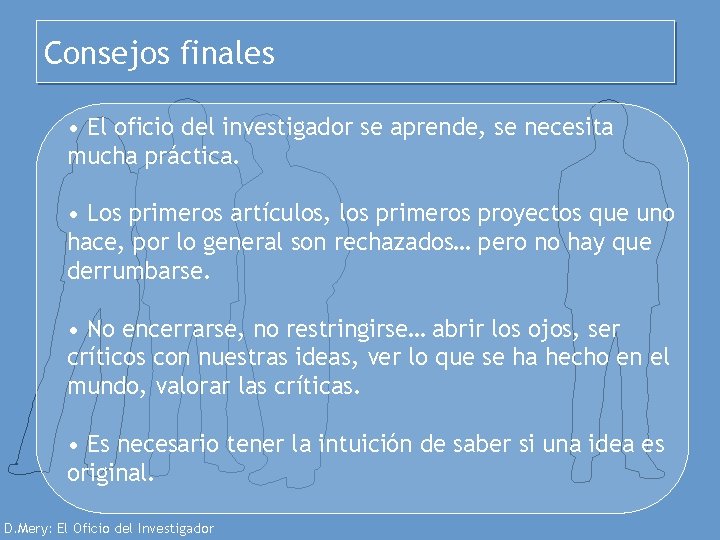 Consejos finales

• El oficio del investigador se aprende, se necesita mucha práctica.

• Los primeros artículos, los primeros proyectos que uno hace, por lo general son rechazados… pero no hay que derrumbarse.

• No encerrarse, no restringirse… abrir los ojos, ser críticos con nuestras ideas, ver lo que se ha hecho en el mundo, valorar las críticas.

• Es necesario tener la intuición de saber si una idea es original.

D.Mery: El Oficio del Investigador